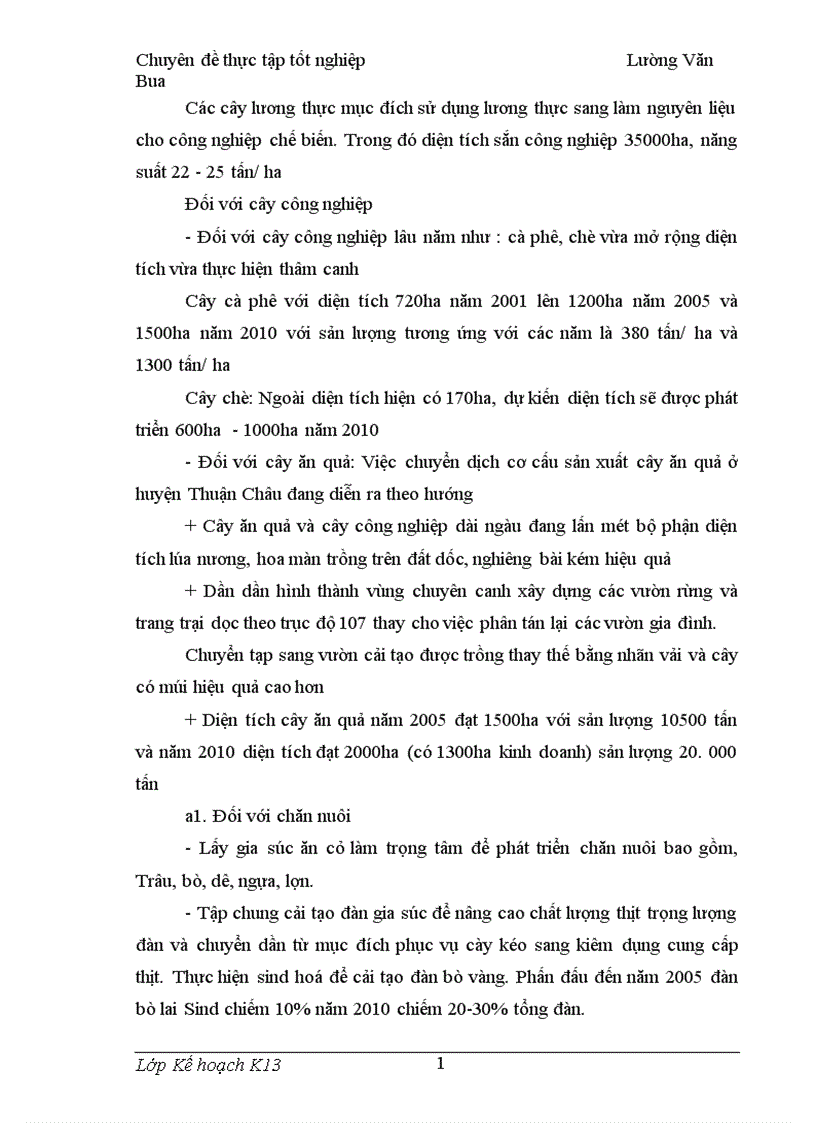 Chuyên đề thực tập tốt nghiệp Lường Văn Bua

Các cây lương thực mục đích sử dụng lương thực sang làm nguyên liệu cho công nghiệp chế biến. Trong đó diện tích sắn công nghiệp 35000ha, năng suất 22 - 25 tấn/ ha

Đối với cây công nghiệp

- Đối với cây công nghiệp lâu năm như : cà phê, chè vừa mở rộng diện tích vừa thực hiện thâm canh

Cây cà phê với diện tích 720ha năm 2001 lên 1200ha năm 2005 và 1500ha năm 2010 với sản lượng tương ứng với các năm là 380 tấn/ ha và 1300 tấn/ ha

Cây chè: Ngoài diện tích hiện có 170ha, dự kiến diện tích sẽ được phát triển 600ha - 1000ha năm 2010

- Đối với cây ăn quả: Việc chuyển dịch cơ cấu sản xuất cây ăn quả ở huyện Thuận Châu đang diễn ra theo hướng

+ Cây ăn quả và cây công nghiệp dài ngàu đang lấn mét bộ phận diện tích lúa nương, hoa màn trồng trên đất dốc, nghiêng bài kém hiệu quả

+ Dần dần hình thành vùng chuyên canh xây dựng các vườn rừng và trang trại dọc theo trục độ 107 thay cho việc phân tán lại các vườn gia đình.

Chuyển tạp sang vườn cải tạo được trồng thay thế bằng nhãn vải và cây có múi hiệu quả cao hơn

+ Diện tích cây ăn quả năm 2005 đạt 1500ha với sản lượng 10500 tấn và năm 2010 diện tích đạt 2000ha (có 1300ha kinh doanh) sản lượng 20. 000 tấn

a1. Đối với chăn nuôi

- Lấy gia súc ăn cỏ làm trọng tâm để phát triển chăn nuôi bao gồm, Trâu, bò, dê, ngựa, lợn.

- Tập chung cải tạo đàn gia súc để nâng cao chất lượng thịt trọng lượng đàn và chuyển dần từ mục đích phục vụ cày kéo sang kiêm dụng cung cấp thịt. Thực hiện sind hoá để cải tạo đàn bò vàng. Phấn đấu đến năm 2005 đàn bò lai Sind chiếm 10% năm 2010 chiếm 20-30% tổng đàn.

Lớp Kế hoạch K13 1